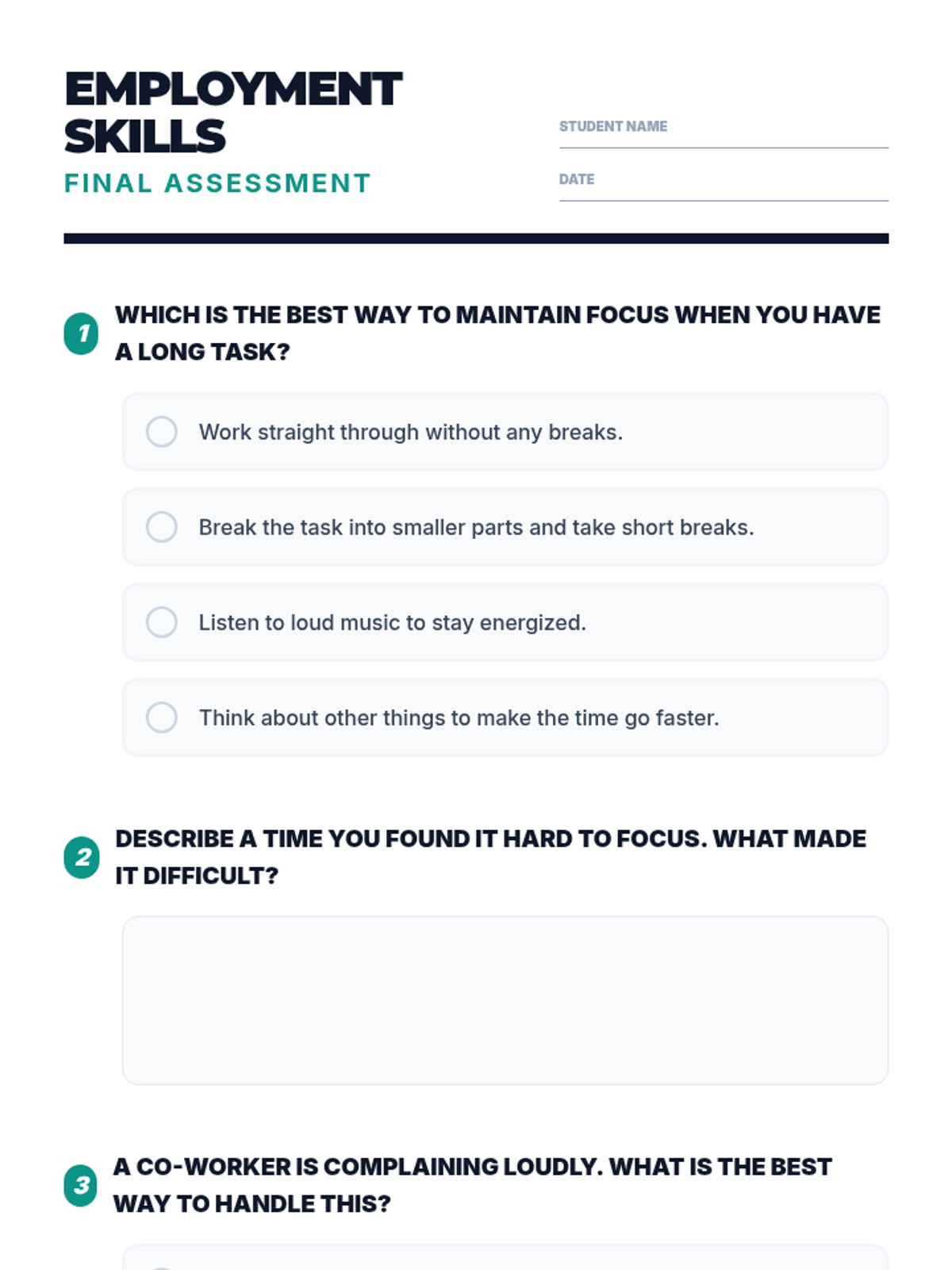 EMPLOYMENT SKILLS
FINAL ASSESSMENT

STUDENT NAME

DATE

1 WHICH IS THE BEST WAY TO MAINTAIN FOCUS WHEN YOU HAVE A LONG TASK?

Work straight through without any breaks.

Break the task into smaller parts and take short breaks.

Listen to loud music to stay energized.

Think about other things to make the time go faster.

2 DESCRIBE A TIME YOU FOUND IT HARD TO FOCUS. WHAT MADE IT DIFFICULT?

3 A CO-WORKER IS COMPLAINING LOUDLY. WHAT IS THE BEST WAY TO HANDLE THIS?